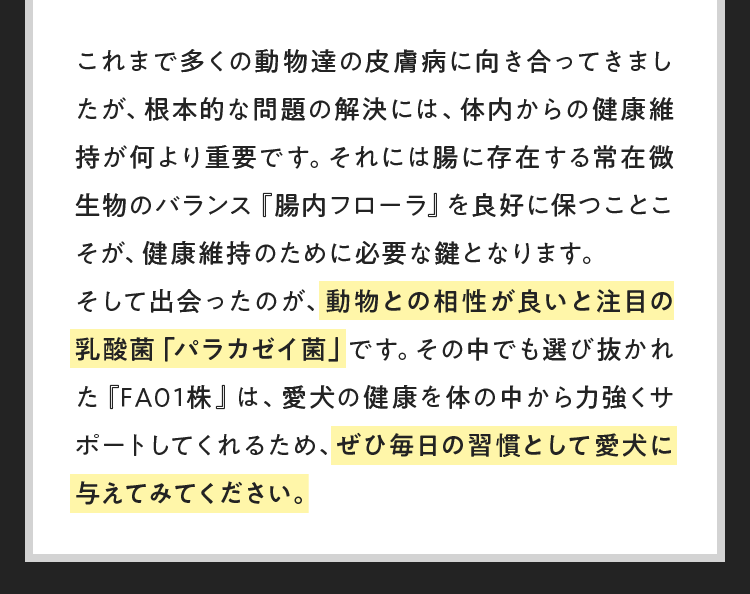 これまで多くの動物達の皮膚病に向き合ってきましたが、根本的な問題の解決には、体内からの健康維持が何より重要です。それには腸に存在する常在微生物のバランス『腸内フローラ』を良好に保つことこそが、健康維持のために必要な鍵となります。
そして出会ったのが、動物との相性が良いと注目の乳酸菌「パラカゼイ菌」です。その中でも選び抜かれた『FA01株』は、愛犬の健康を体の中から力強くサポートしてくれるため、ぜひ毎日の習慣として愛犬に与えてみてください。